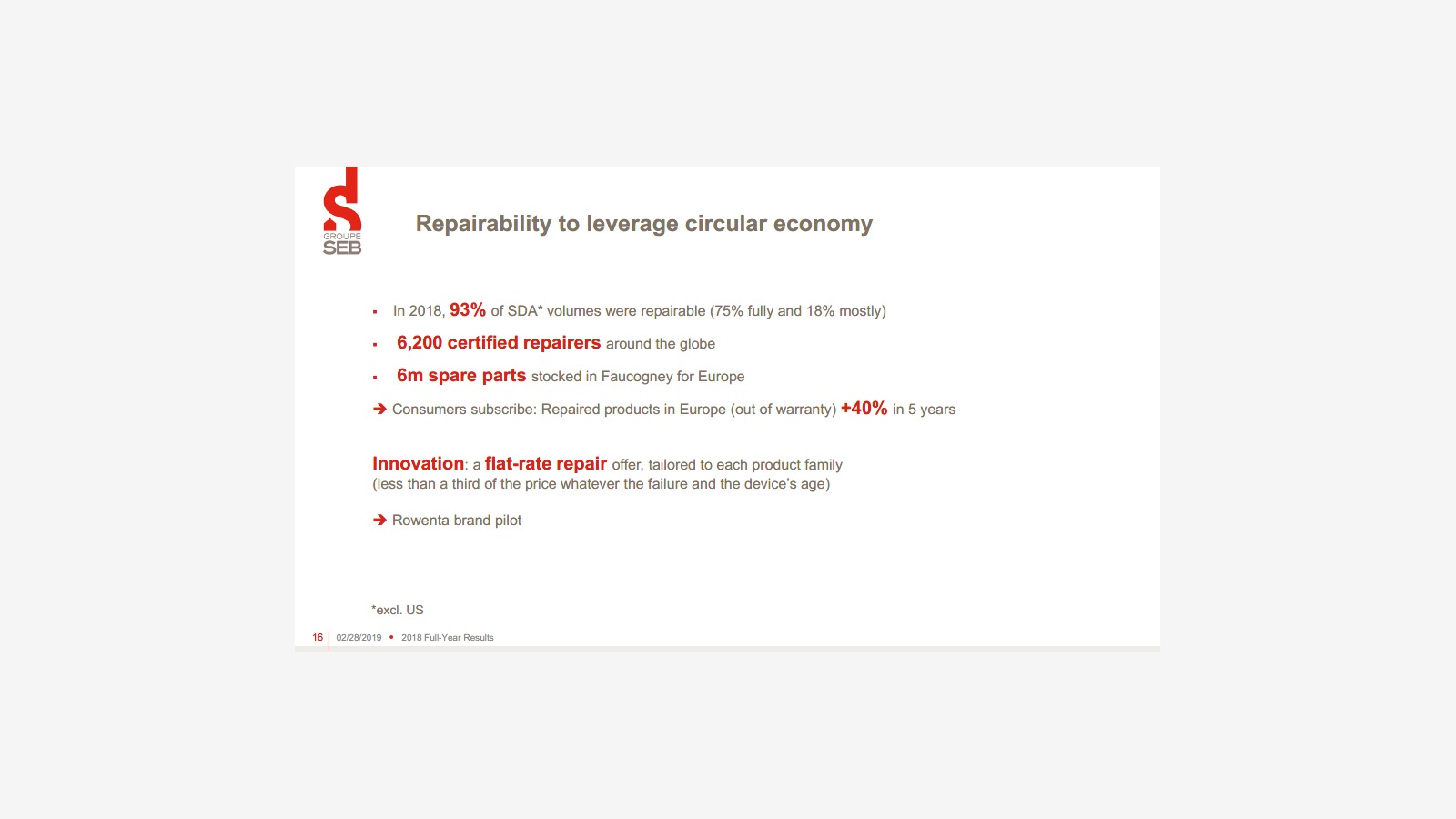 GROUPE
SEB

Repairability to leverage circular economy

• In 2018, 93% of SDA* volumes were repairable (75% fully and 18% mostly)
• 6,200 certified repairers around the globe
• 6m spare parts stocked in Faucogney for Europe
➔ Consumers subscribe: Repaired products in Europe (out of warranty) +40% in 5 years

Innovation: a flat-rate repair offer, tailored to each product family
(less than a third of the price whatever the failure and the device's age)

➔ Rowenta brand pilot

*excl. US

16 02/28/2019 • 2018 Full-Year Results